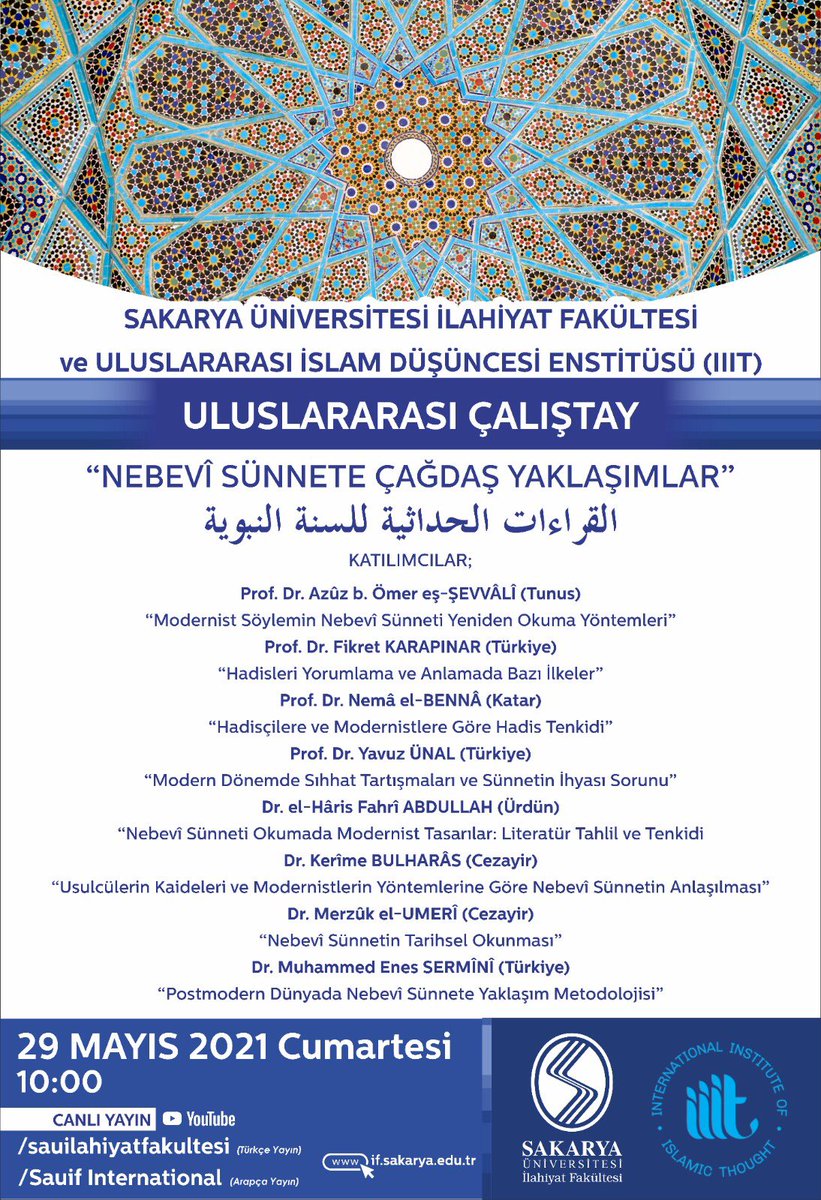 SAKARYA ÜNİVERSİTESİ İLAHİYAT FAKÜLTESİ
ve ULUSLARARASI İSLAM DÜŞÜNCESİ ENSTİTÜSÜ (IIIT)

ULUSLARARASI ÇALIŞTAY

“NEBEVÎ SÜNNETE ÇAĞDAŞ YAKLAŞIMLAR”
القراءات الحداثية للسنة النبوية

KATILIMCILAR;

Prof. Dr. Azûz b. Ömer eş-ŞEVVÂLÎ (Tunus)
“Modernist Söylemin Nebevî Sünneti Yeniden Okuma Yöntemleri”

Prof. Dr. Fikret KARAPINAR (Türkiye)
“Hadisleri Yorumlama ve Anlamada Bazı İlkeler”

Prof. Dr. Nemâ el-BENNÂ (Katar)
“Hadisçilere ve Modernistlere Göre Hadis Tenkidi”

Prof. Dr. Yavuz ÜNAL (Türkiye)
“Modern Dönemde Sıhhat Tartışmaları ve Sünnetin İhyası Sorunu”

Dr. el-Hâris Fahrî ABDULLAH (Ürdün)
“Nebevî Sünneti Okumada Modernist Tasarılar: Literatür Tahlil ve Tenkidi

Dr. Kerîme BULHARÂS (Cezayir)
“Usulcülerin Kaideleri ve Modernistlerin Yöntemlerine Göre Nebevî Sünnetin Anlaşılması”

Dr. Merzûk el-UMERÎ (Cezayir)
“Nebevî Sünnetin Tarihsel Okunması”

Dr. Muhammed Enes SERMÎNÎ (Türkiye)
“Postmodern Dünyada Nebevî Sünnete Yaklaşım Metodolojisi”

29 MAYIS 2021 Cumartesi
10:00

CANLI YAYIN YouTube
/sauilahiyatfakultesi (Türkçe Yayın)
/Sauif International (Arapça Yayın)
www if.sakarya.edu.tr

SAKARYA ÜNİVERSİTESİ İlahiyat Fakültesi

INTERNATIONAL INSTITUTE OF ISLAMIC THOUGHT
iiit